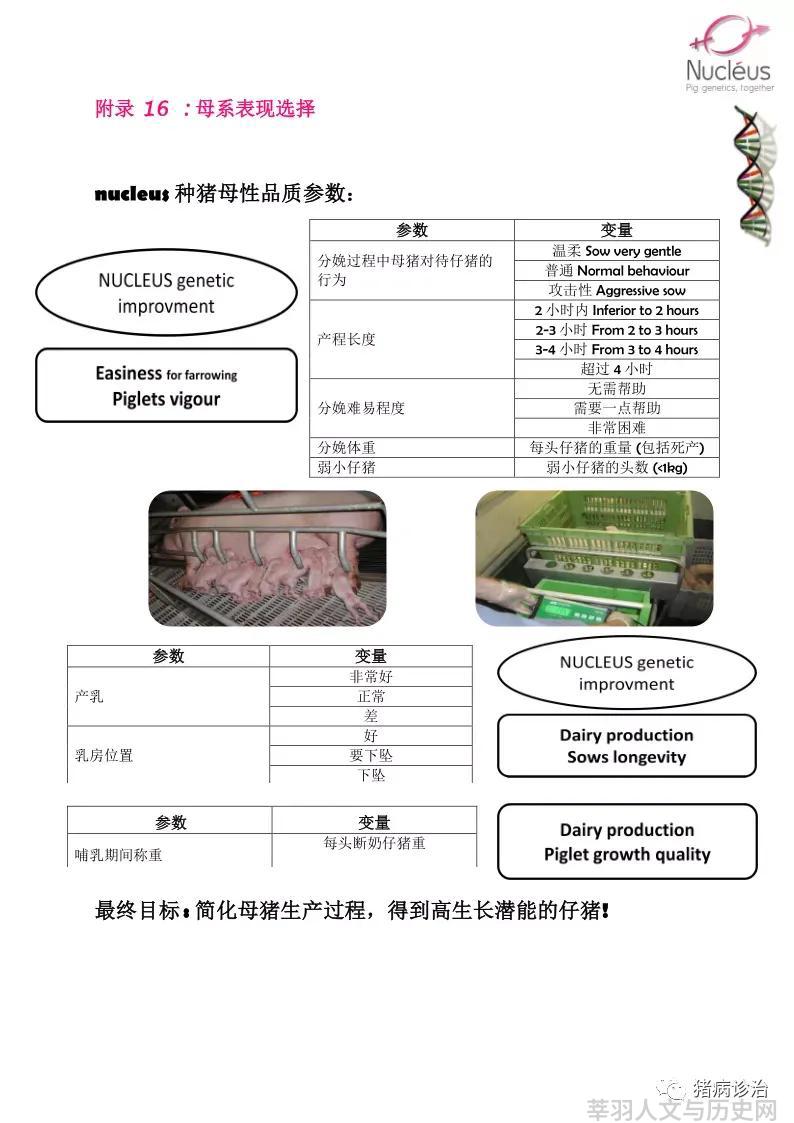 Nucléus
Pig genetics, together

附录 16 ：母系表现选择

nucleus 种猪母性品质参数：

NUCLEUS genetic improvment

Easiness for farrowing
Piglets vigour

| 参数 | 变量 |
|---|---|
| 分娩过程中母猪对待仔猪的行为 | 温柔 Sow very gentle |
| | 普通 Normal behaviour |
| | 攻击性 Aggressive sow |
| 产程长度 | 2 小时内 Inferior to 2 hours |
| | 2-3 小时 From 2 to 3 hours |
| | 3-4 小时 From 3 to 4 hours |
| | 超过 4 小时 |
| 分娩难易程度 | 无需帮助 |
| | 需要一点帮助 |
| | 非常困难 |
| 分娩体重 | 每头仔猪的重量 (包括死产) |
| 弱小仔猪 | 弱小仔猪的头数 (<1kg) |

| 参数 | 变量 |
|---|---|
| 产乳 | 非常好 |
| | 正常 |
| | 差 |
| 乳房位置 | 好 |
| | 要下坠 |
| | 下坠 |

NUCLEUS genetic improvment

Dairy production
Sows longevity

| 参数 | 变量 |
|---|---|
| 哺乳期间称重 | 每头断奶仔猪重 |

Dairy production
Piglet growth quality

最终目标：简化母猪生产过程，得到高生长潜能的仔猪！

猪病诊治
莘羽人文与历史网